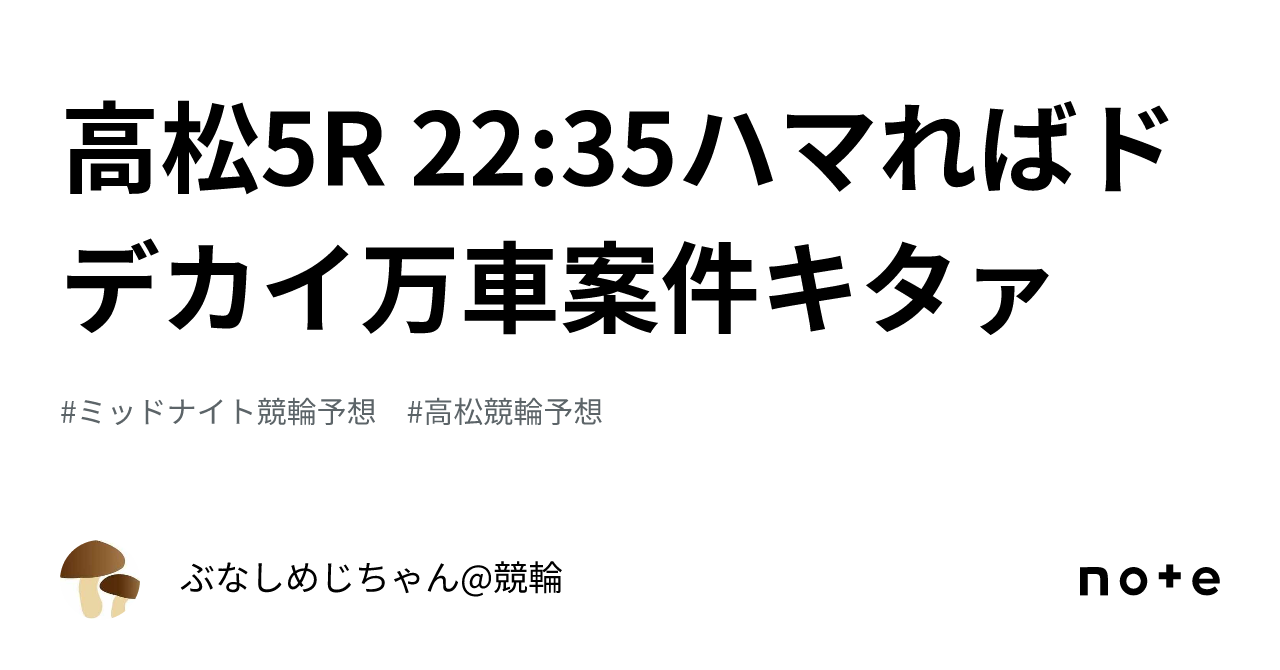 高松5R 22:35ハマればドデカイ万車案件キタァ

#ミッドナイト競輪予想　#高松競輪予想

ぶなしめじちゃん@競輪

note